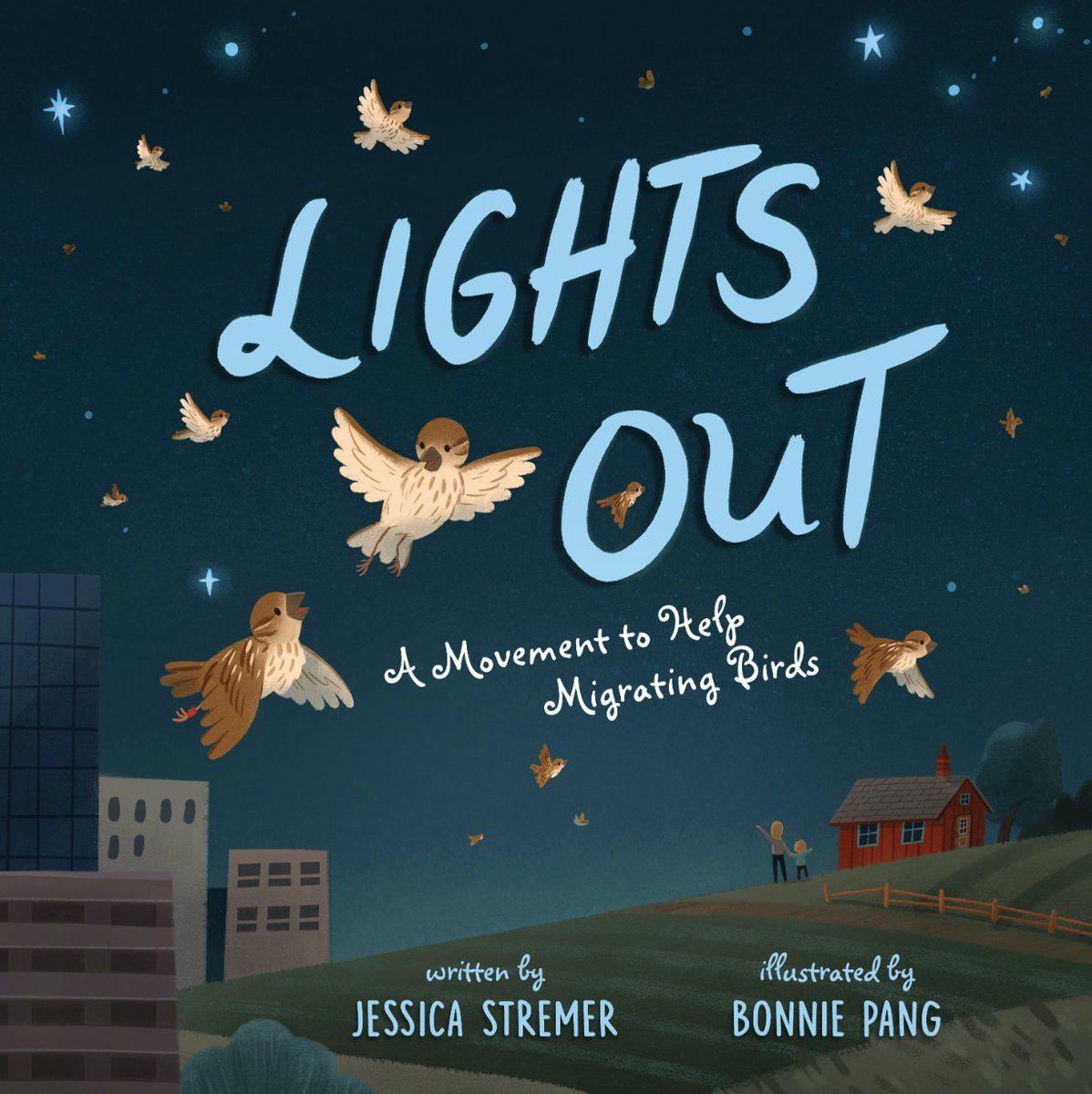 LIGHTS OUT

A Movement to Help Migrating Birds

written by
JESSICA STREMER

illustrated by
BONNIE PANG